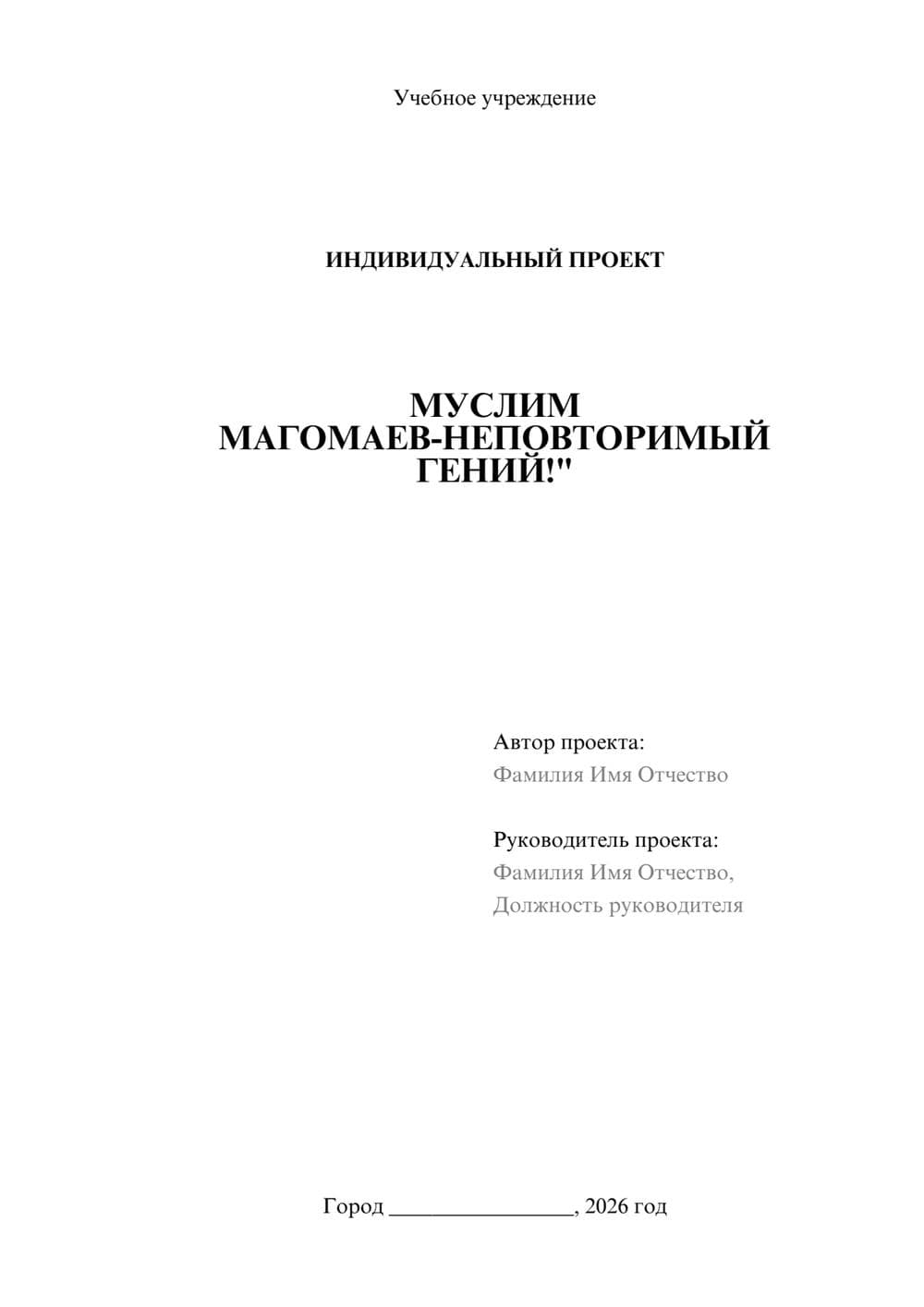 Учебное учреждение

ИНДИВИДУАЛЬНЫЙ ПРОЕКТ

МУСЛИМ МАГОМАЕВ-НЕПОВТОРИМЫЙ ГЕНИЙ!"

Автор проекта:
Фамилия Имя Отчество

Руководитель проекта:
Фамилия Имя Отчество,
Должность руководителя

Город ________________, 2026 год